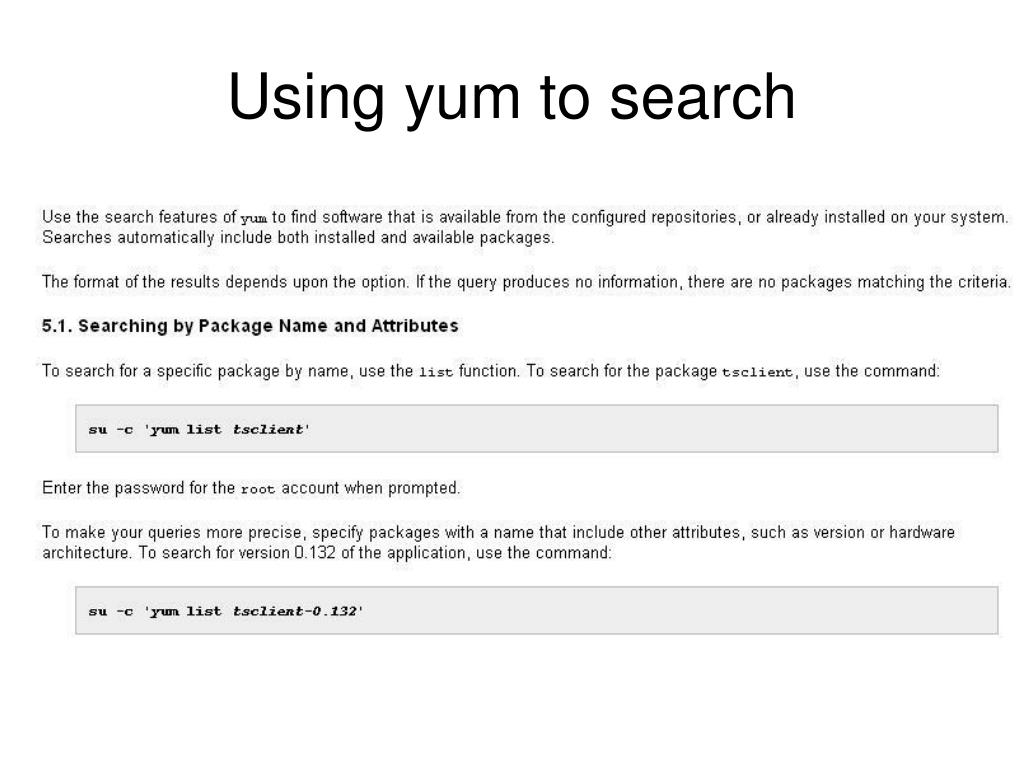 Using yum to search

Use the search features of yum to find software that is available from the configured repositories, or already installed on your system. Searches automatically include both installed and available packages.

The format of the results depends upon the option. If the query produces no information, there are no packages matching the criteria.

5.1. Searching by Package Name and Attributes

To search for a specific package by name, use the list function. To search for the package tsclient, use the command:

su -c 'yum list tsclient'

Enter the password for the root account when prompted.

To make your queries more precise, specify packages with a name that include other attributes, such as version or hardware architecture. To search for version 0.132 of the application, use the command:

su -c 'yum list tsclient-0.132'